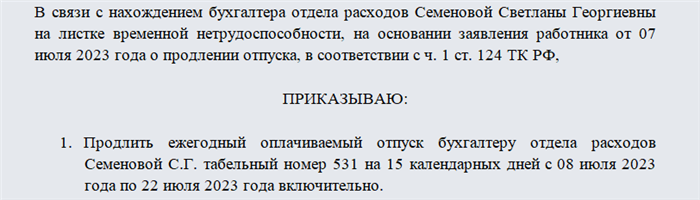 В связи с нахождением бухгалтера отдела расходов Семеновой Светланы Георгиевны на листке временной нетрудоспособности, на основании заявления работника от 07 июля 2023 года о продлении отпуска, в соответствии с ч. 1 ст. 124 ТК РФ,

ПРИКАЗЫВАЮ:

1. Продлить ежегодный оплачиваемый отпуск бухгалтеру отдела расходов Семеновой С.Г. табельный номер 531 на 15 календарных дней с 08 июля 2023 года по 22 июля 2023 года включительно.